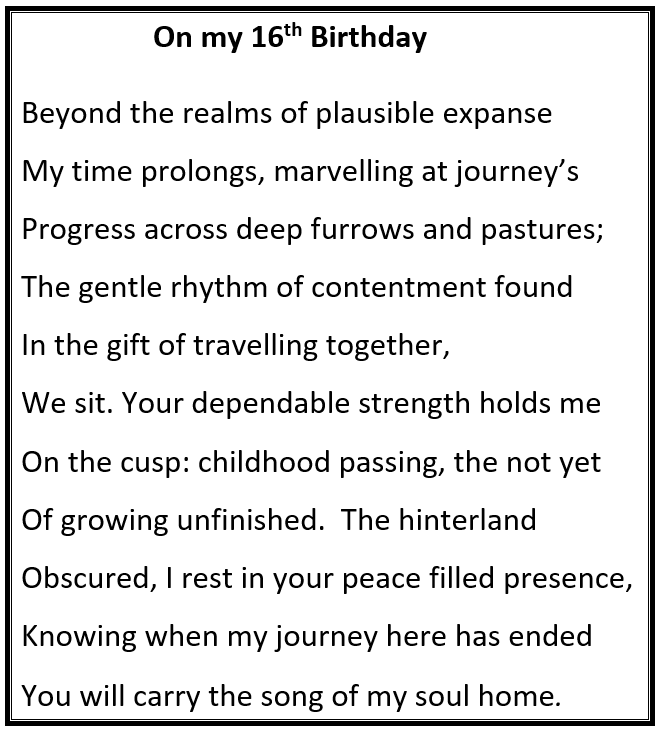 On my 16th Birthday

Beyond the realms of plausible expanse
My time prolongs, marvelling at journey's
Progress across deep furrows and pastures;
The gentle rhythm of contentment found
In the gift of travelling together,
We sit. Your dependable strength holds me
On the cusp: childhood passing, the not yet
Of growing unfinished. The hinterland
Obscured, I rest in your peace filled presence,
Knowing when my journey here has ended
You will carry the song of my soul home.